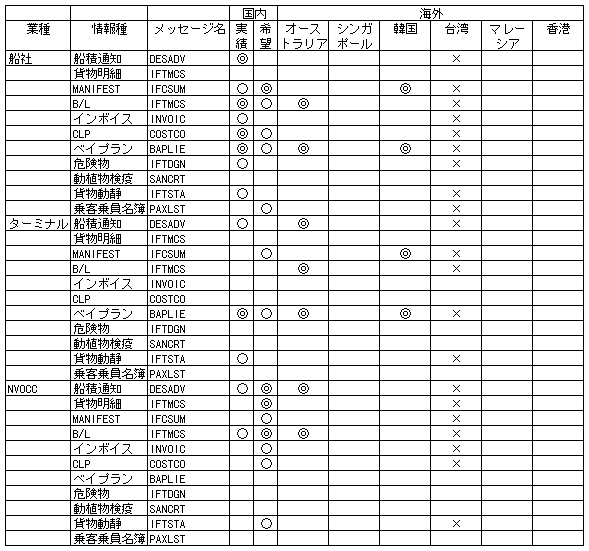 | | | | 国内 | | 海外 | | | | | |
|---|---|---|---|---|---|---|---|---|---|---|
| 業種 | 情報種 | メッセージ名 | 実績 | 希望 | オーストラリア | シンガポール | 韓国 | 台湾 | マレーシア | 香港 |
| 船社 | 船積通知 | DESADV | ◎ | | | | | × | | |
| | 貨物明細 | IFTMCS | | | | | | | | |
| | MANIFEST | IFCSUM | ○ | ◎ | | | ◎ | × | | |
| | B/L | IFTMCS | ◎ | ○ | ◎ | | | × | | |
| | インボイス | INVOIC | ○ | | | | | × | | |
| | CLP | COSTCO | ◎ | ○ | | | | × | | |
| | ベイプラン | BAPLIE | ◎ | ○ | ◎ | | ◎ | × | | |
| | 危険物 | IFTDGN | ○ | | | | | × | | |
| | 動植物検疫 | SANCRT | | | | | | | | |
| | 貨物動静 | IFTSTA | ○ | | | | | × | | |
| | 乗客乗員名簿 | PAXLST | | ○ | | | | × | | |
| ターミナル | 船積通知 | DESADV | ○ | | ◎ | | | × | | |
| | 貨物明細 | IFTMCS | | | | | | | | |
| | MANIFEST | IFCSUM | | ○ | | | ◎ | × | | |
| | B/L | IFTMCS | | | ◎ | | | × | | |
| | インボイス | INVOIC | | | | | | | | |
| | CLP | COSTCO | | | | | | | | |
| | ベイプラン | BAPLIE | ◎ | ○ | ◎ | | ◎ | × | | |
| | 危険物 | IFTDGN | | | | | | | | |
| | 動植物検疫 | SANCRT | | | | | | | | |
| | 貨物動静 | IFTSTA | ○ | | | | | × | | |
| | 乗客乗員名簿 | PAXLST | | | | | | | | |
| NVOCC | 船積通知 | DESADV | ○ | ◎ | ◎ | | | × | | |
| | 貨物明細 | IFTMCS | | ◎ | | | | × | | |
| | MANIFEST | IFCSUM | | ○ | | | | × | | |
| | B/L | IFTMCS | ○ | ◎ | ◎ | | | × | | |
| | インボイス | INVOIC | | ○ | | | | × | | |
| | CLP | COSTCO | | ○ | | | | × | | |
| | ベイプラン | BAPLIE | | | | | | | | |
| | 危険物 | IFTDGN | | | | | | | | |
| | 動植物検疫 | SANCRT | | | | | | | | |
| | 貨物動静 | IFTSTA | | ○ | | | | × | | |
| | 乗客乗員名簿 | PAXLST | | | | | | | | |